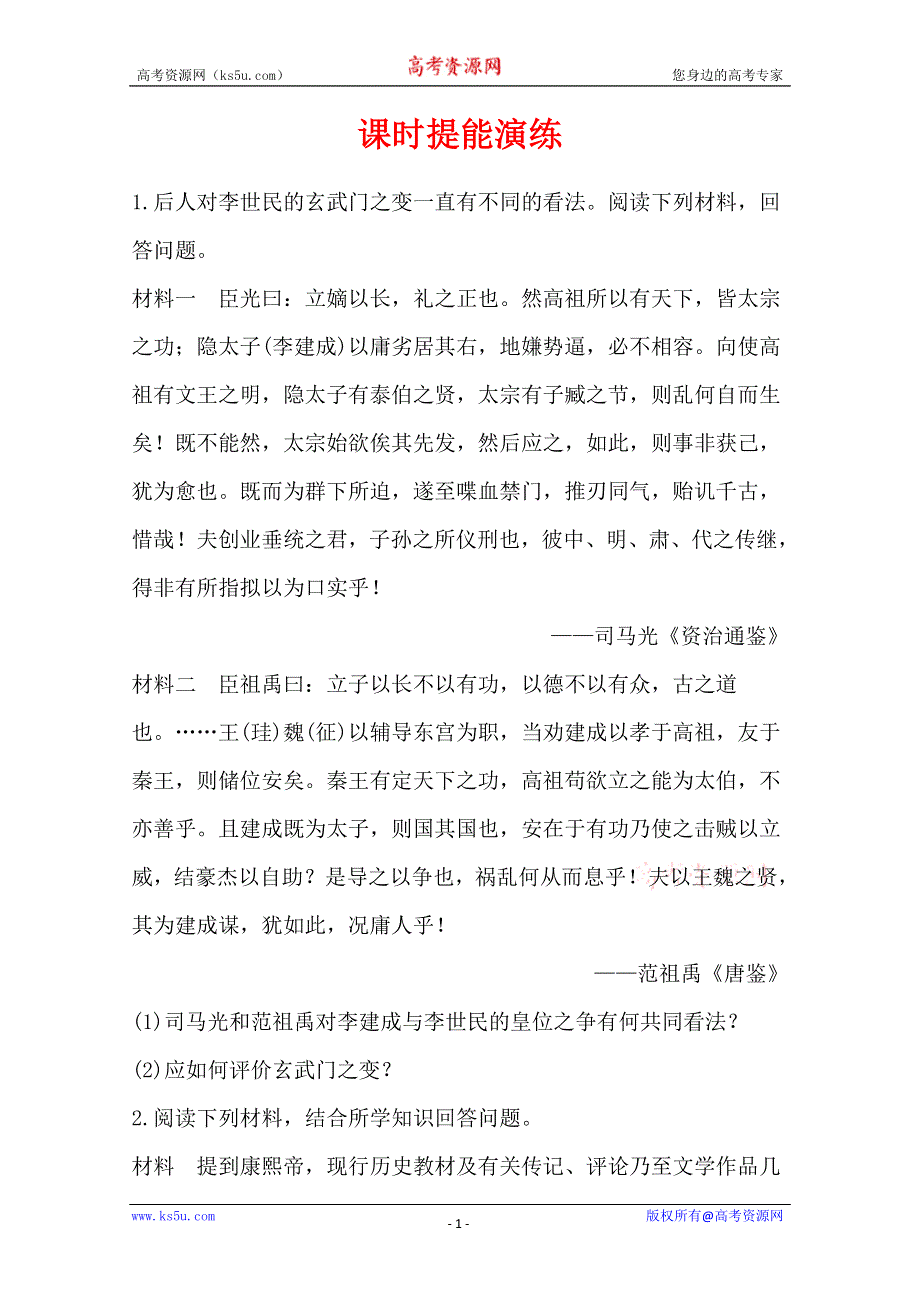 高考资源网（ks5u.com） 高考资源网 您身边的高考专家

课时提能演练

1.后人对李世民的玄武门之变一直有不同的看法。阅读下列材料，回答问题。

材料一 臣光曰：立嫡以长，礼之正也。然高祖所以有天下，皆太宗之功；隐太子(李建成)以庸劣居其右，地嫌势逼，必不相容。向使高祖有文王之明，隐太子有泰伯之贤，太宗有子臧之节，则乱何自而生矣！既不能然，太宗始欲俟其先发，然后应之，如此，则事非获已，犹为愈也。既而为群下所迫，遂至喋血禁门，推刃同气，贻讥千古，惜哉！夫创业垂统之君，子孙之所仪刑也，彼中、明、肃、代之传继，得非有所指拟以为口实乎！

——司马光《资治通鉴》

材料二 臣祖禹曰：立子以长不以有功，以德不以有众，古之道也。……王(珪)魏(征)以辅导东宫为职，当劝建成以孝于高祖，友于秦王，则储位安矣。秦王有定天下之功，高祖苟欲立之能为太伯，不亦善乎。且建成既为太子，则国其国也，安在于有功乃使之击贼以立威，结豪杰以自助？是导之以争也，祸乱何从而息乎！夫以王魏之贤，其为建成谋，犹如此，况庸人乎！

——范祖禹《唐鉴》

(1)司马光和范祖禹对李建成与李世民的皇位之争有何共同看法？

(2)应如何评价玄武门之变？

2.阅读下列材料，结合所学知识回答问题。

材料 提到康熙帝，现行历史教材及有关传记、评论乃至文学作品几

www.ks5u.com - 1 - 版权所有@高考资源网